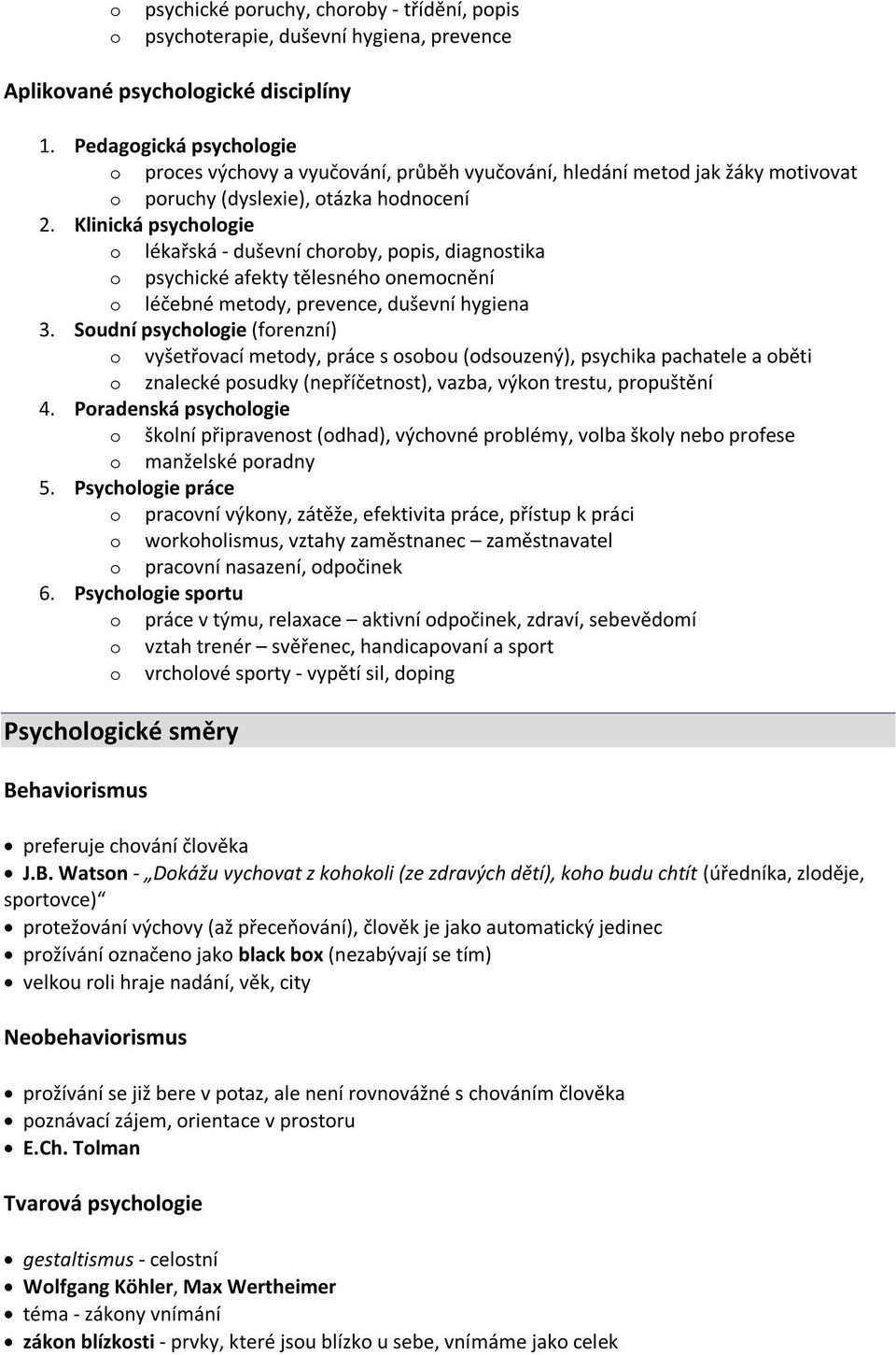 o psychické poruchy, choroby - třídění, popis
o psychoterapie, duševní hygiena, prevence

Aplikované psychologické disciplíny

1. Pedagogická psychologie
o proces výchovy a vyučování, průběh vyučování, hledání metod jak žáky motivovat
o poruchy (dyslexie), otázka hodnocení
2. Klinická psychologie
o lékařská - duševní choroby, popis, diagnostika
o psychické afekty tělesného onemocnění
o léčebné metody, prevence, duševní hygiena
3. Soudní psychologie (forenzní)
o vyšetřovací metody, práce s osobou (odsouzený), psychika pachatele a oběti
o znalecké posudky (nepříčetnost), vazba, výkon trestu, propuštění
4. Poradenská psychologie
o školní připravenost (odhad), výchovné problémy, volba školy nebo profese
o manželské poradny
5. Psychologie práce
o pracovní výkony, zátěže, efektivita práce, přístup k práci
o workoholismus, vztahy zaměstnanec – zaměstnavatel
o pracovní nasazení, odpočinek
6. Psychologie sportu
o práce v týmu, relaxace – aktivní odpočinek, zdraví, sebevědomí
o vztah trenér – svěřenec, handicapovaní a sport
o vrcholové sporty - vypětí sil, doping

Psychologické směry

Behaviorismus

• preferuje chování člověka
• J.B. Watson - „Dokážu vychovat z kohokoli (ze zdravých dětí), koho budu chtít (úředníka, zloděje, sportovce)“
• protežování výchovy (až přeceňování), člověk je jako automatický jedinec
• prožívání označeno jako black box (nezabývají se tím)
• velkou roli hraje nadání, věk, city

Neobehaviorismus

• prožívání se již bere v potaz, ale není rovnovážné s chováním člověka
• poznávací zájem, orientace v prostoru
• E.Ch. Tolman

Tvarová psychologie

• gestaltismus - celostní
• Wolfgang Köhler, Max Wertheimer
• téma - zákony vnímání
• zákon blízkosti - prvky, které jsou blízko u sebe, vnímáme jako celek